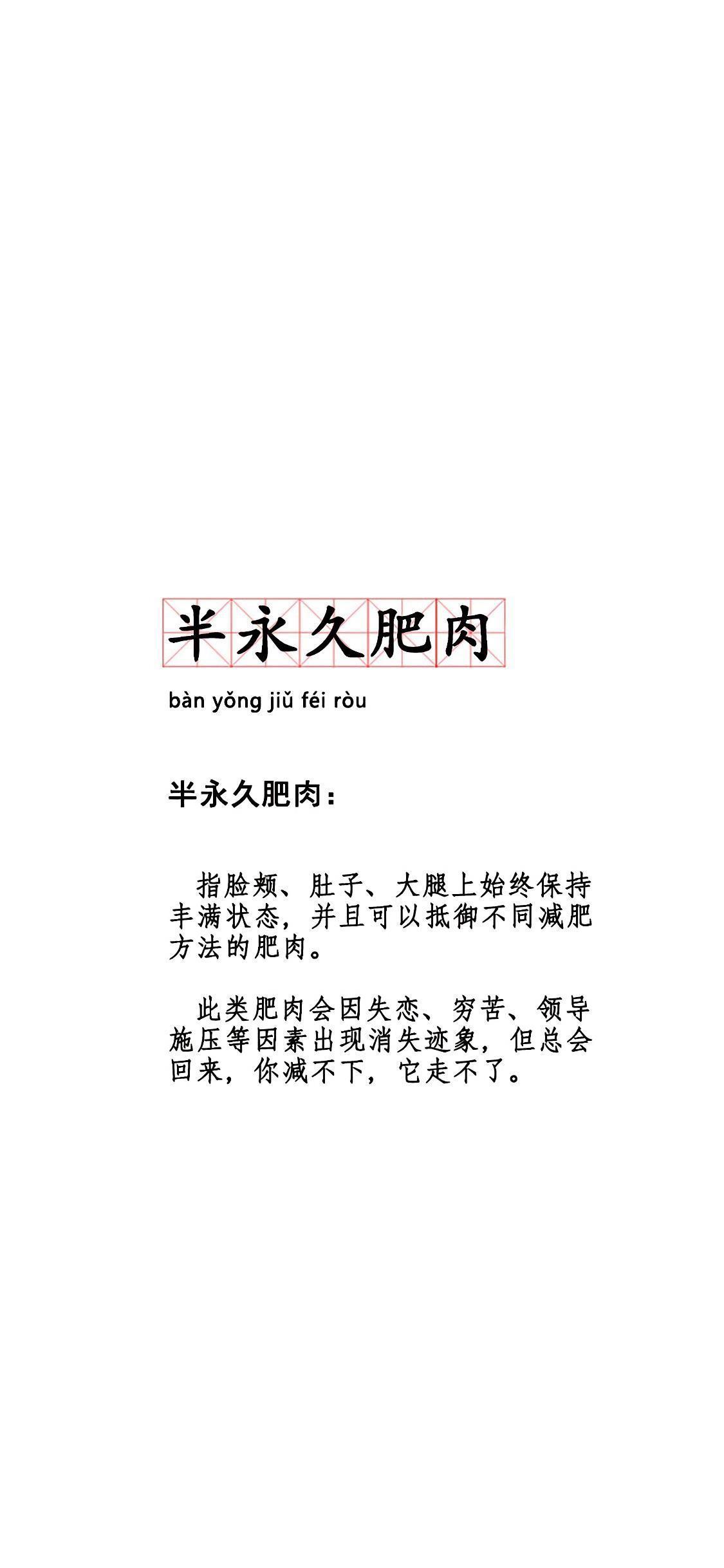 半永久肥肉

bàn yǒng jiǔ féi ròu

半永久肥肉：

指脸颊、肚子、大腿上始终保持丰满状态，并且可以抵御不同减肥方法的肥肉。

此类肥肉会因失恋、穷苦、领导施压等因素出现消失迹象，但总会回来，你减不下，它走不了。